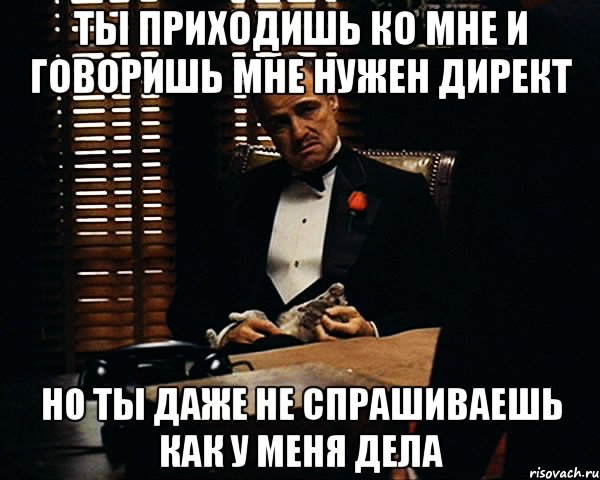 ТЫ ПРИХОДИШЬ КО МНЕ И ГОВОРИШЬ МНЕ НУЖЕН ДИРЕКТ

НО ТЫ ДАЖЕ НЕ СПРАШИВАЕШЬ КАК У МЕНЯ ДЕЛА

risovach.ru